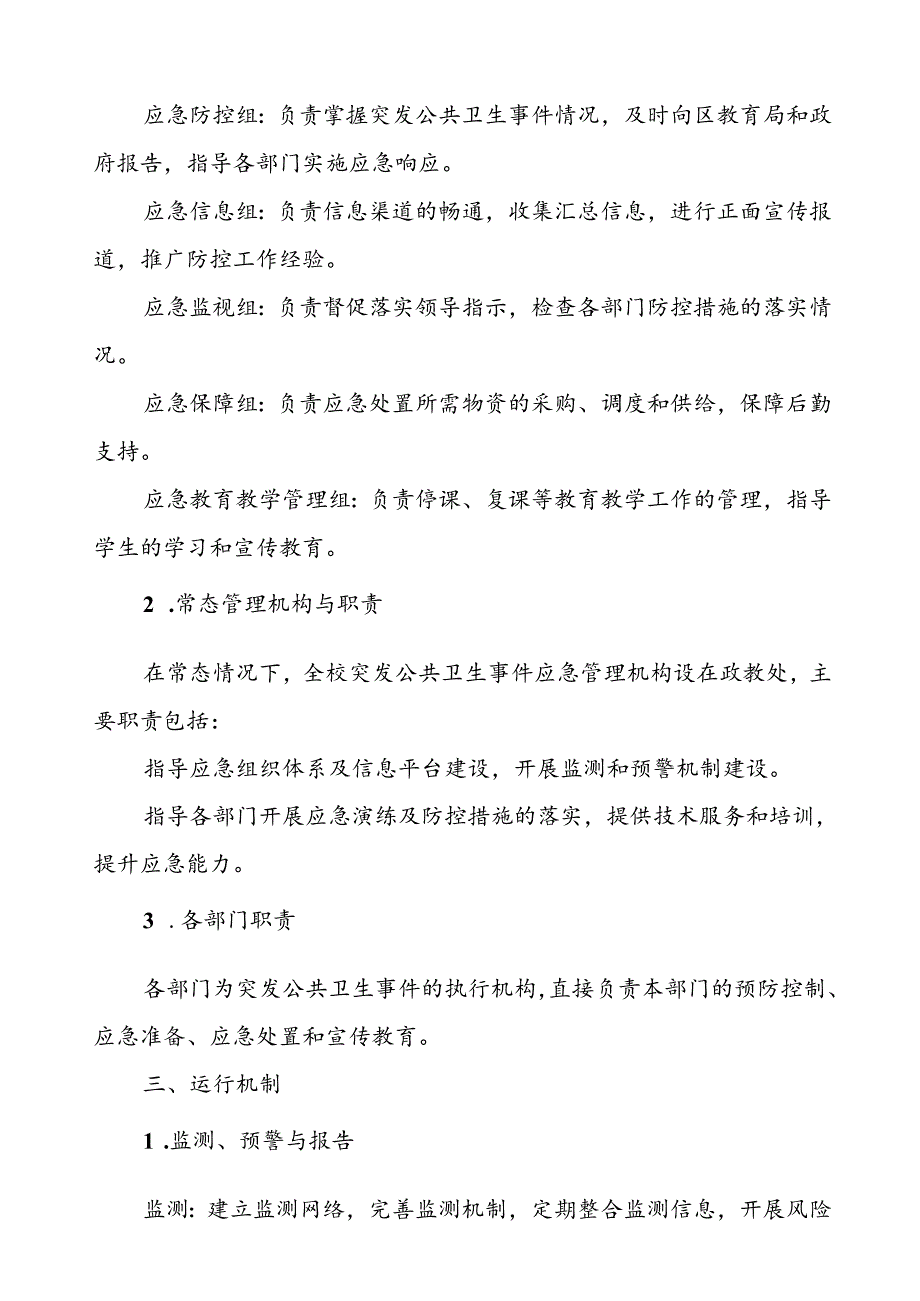 应急防控组：负责掌握突发公共卫生事件情况，及时向区教育局和政府报告，指导各部门实施应急响应。

应急信息组：负责信息渠道的畅通，收集汇总信息，进行正面宣传报道，推广防控工作经验。

应急监视组：负责督促落实领导指示，检查各部门防控措施的落实情况。

应急保障组：负责应急处置所需物资的采购、调度和供给，保障后勤支持。

应急教育教学管理组：负责停课、复课等教育教学工作的管理，指导学生的学习和宣传教育。

2 .常态管理机构与职责

在常态情况下，全校突发公共卫生事件应急管理机构设在政教处，主要职责包括：

指导应急组织体系及信息平台建设，开展监测和预警机制建设。

指导各部门开展应急演练及防控措施的落实，提供技术服务和培训，提升应急能力。

3 .各部门职责

各部门为突发公共卫生事件的执行机构，直接负责本部门的预防控制、应急准备、应急处置和宣传教育。

三、运行机制

1 .监测、预警与报告

监测：建立监测网络，完善监测机制，定期整合监测信息，开展风险